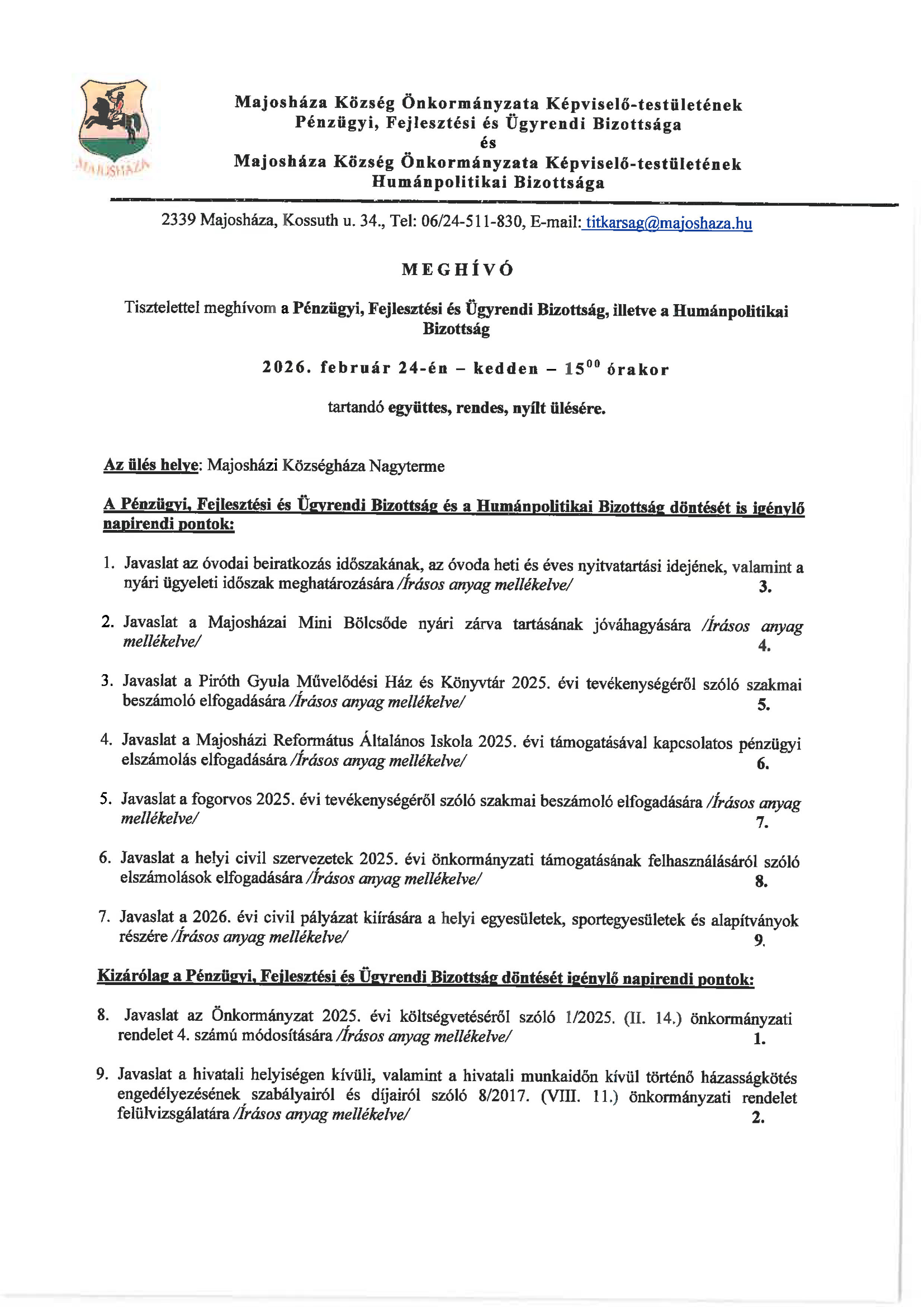 MAJOSHÁZA

Majosháza Község Önkormányzata Képviselő-testületének
Pénzügyi, Fejlesztési és Ügyrendi Bizottsága
és
Majosháza Község Önkormányzata Képviselő-testületének
Humánpolitikai Bizottsága

2339 Majosháza, Kossuth u. 34., Tel: 06/24-511-830, E-mail: titkarsag@majoshaza.hu

MEGHÍVÓ

Tisztelettel meghívom a Pénzügyi, Fejlesztési és Ügyrendi Bizottság, illetve a Humánpolitikai Bizottság

2026. február 24-én – kedden – $15^{00}$ órakor

tartandó együttes, rendes, nyílt ülésére.

Az ülés helye: Majosházi Községháza Nagyterme

A Pénzügyi, Fejlesztési és Ügyrendi Bizottság és a Humánpolitikai Bizottság döntését is igénylő napirendi pontok:

1. Javaslat az óvodai beiratkozás időszakának, az óvoda heti és éves nyitvatartási idejének, valamint a nyári ügyeleti időszak meghatározására /Írásos anyag mellékelve/ 3.

2. Javaslat a Majosházai Mini Bölcsőde nyári zárva tartásának jóváhagyására /Írásos anyag mellékelve/ 4.

3. Javaslat a Piróth Gyula Művelődési Ház és Könyvtár 2025. évi tevékenységéről szóló szakmai beszámoló elfogadására /Írásos anyag mellékelve/ 5.

4. Javaslat a Majosházi Református Általános Iskola 2025. évi támogatásával kapcsolatos pénzügyi elszámolás elfogadására /Írásos anyag mellékelve/ 6.

5. Javaslat a fogorvos 2025. évi tevékenységéről szóló szakmai beszámoló elfogadására /Írásos anyag mellékelve/ 7.

6. Javaslat a helyi civil szervezetek 2025. évi önkormányzati támogatásának felhasználásáról szóló elszámolások elfogadására /Írásos anyag mellékelve/ 8.

7. Javaslat a 2026. évi civil pályázat kiírására a helyi egyesületek, sportegyesületek és alapítványok részére /Írásos anyag mellékelve/ 9.

Kizárólag a Pénzügyi, Fejlesztési és Ügyrendi Bizottság döntését igénylő napirendi pontok:

8. Javaslat az Önkormányzat 2025. évi költségvetéséről szóló 1/2025. (II. 14.) önkormányzati rendelet 4. számú módosítására /Írásos anyag mellékelve/ 1.

9. Javaslat a hivatali helyiségen kívüli, valamint a hivatali munkaidőn kívül történő házasságkötés engedélyezésének szabályairól és díjairól szóló 8/2017. (VIII. 11.) önkormányzati rendelet felülvizsgálatára /Írásos anyag mellékelve/ 2.